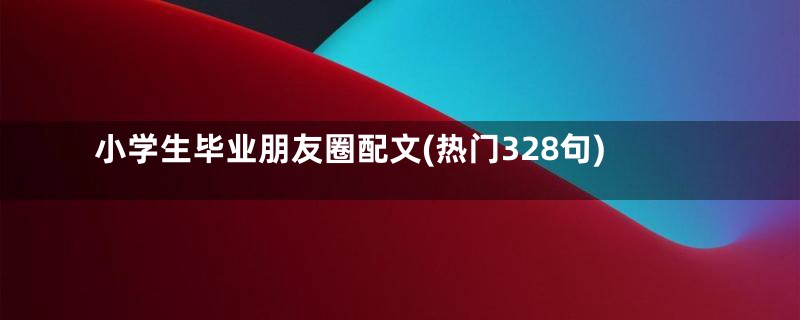 小学生毕业朋友圈配文(热门328句)